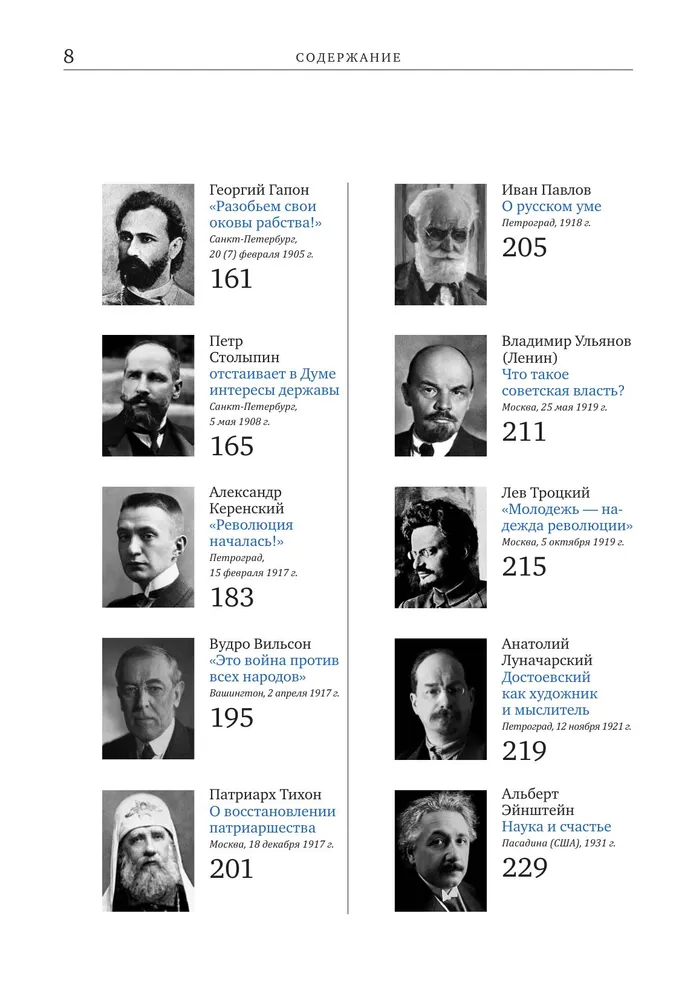 8 СОДЕРЖАНИЕ

Георгий Гапон
«Разобьем свои оковы рабства!»
Санкт-Петербург, 20 (7) февраля 1905 г.
161

Петр Столыпин
отстаивает в Думе интересы державы
Санкт-Петербург, 5 мая 1908 г.
165

Александр Керенский
«Революция началась!»
Петроград, 15 февраля 1917 г.
183

Вудро Вильсон
«Это война против всех народов»
Вашингтон, 2 апреля 1917 г.
195

Патриарх Тихон
О восстановлении патриаршества
Москва, 18 декабря 1917 г.
201

Иван Павлов
О русском уме
Петроград, 1918 г.
205

Владимир Ульянов (Ленин)
Что такое советская власть?
Москва, 25 мая 1919 г.
211

Лев Троцкий
«Молодежь — надежда революции»
Москва, 5 октября 1919 г.
215

Анатолий Луначарский
Достоевский как художник и мыслитель
Петроград, 12 ноября 1921 г.
219

Альберт Эйнштейн
Наука и счастье
Пасадина (США), 1931 г.
229